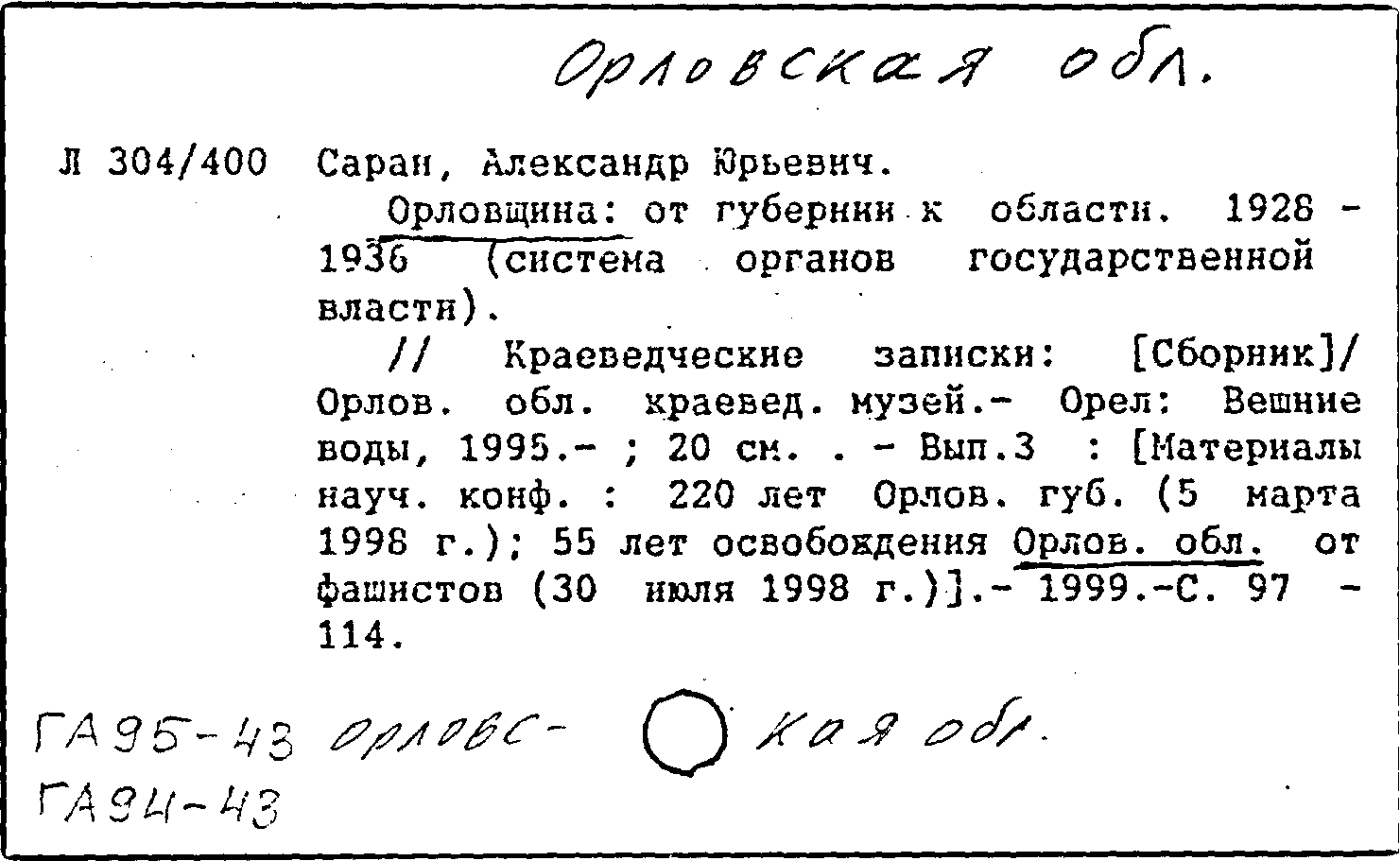 Орловская обл.

Л 304/400 Саран, Александр Юрьевич.

Орловщина: от губернии к области. 1928 - 1936 (система органов государственной власти).

// Краеведческие записки: [Сборник]/ Орлов. обл. краевед. музей.- Орел: Вешние воды, 1995.- ; 20 см. . - Вып.3 : [Материалы науч. конф. : 220 лет Орлов. губ. (5 марта 1998 г.); 55 лет освобождения Орлов. обл. от фашистов (30 июля 1998 г.)].- 1999.-С. 97 - 114.

ГА95-43 Орловс- кая обл.
ГА94-43